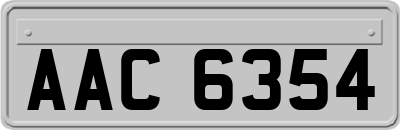 AAC 6354